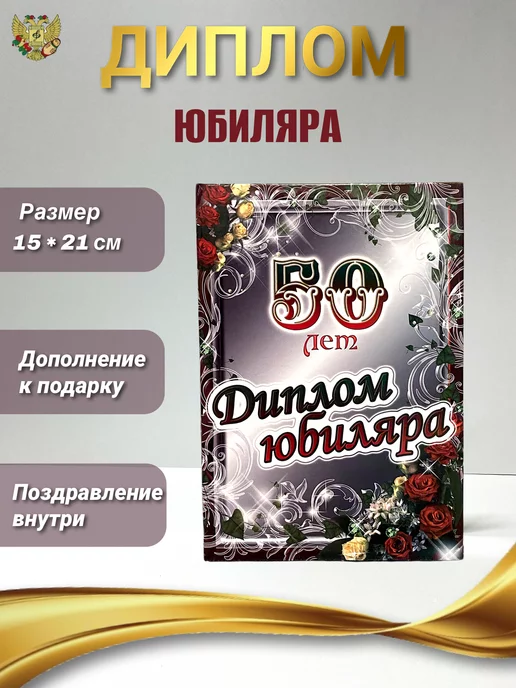 ДИПЛОМ

ЮБИЛЯРА

Размер
15 * 21 см

Дополнение к подарку

Поздравление внутри

50
лет

Диплом юбиляра